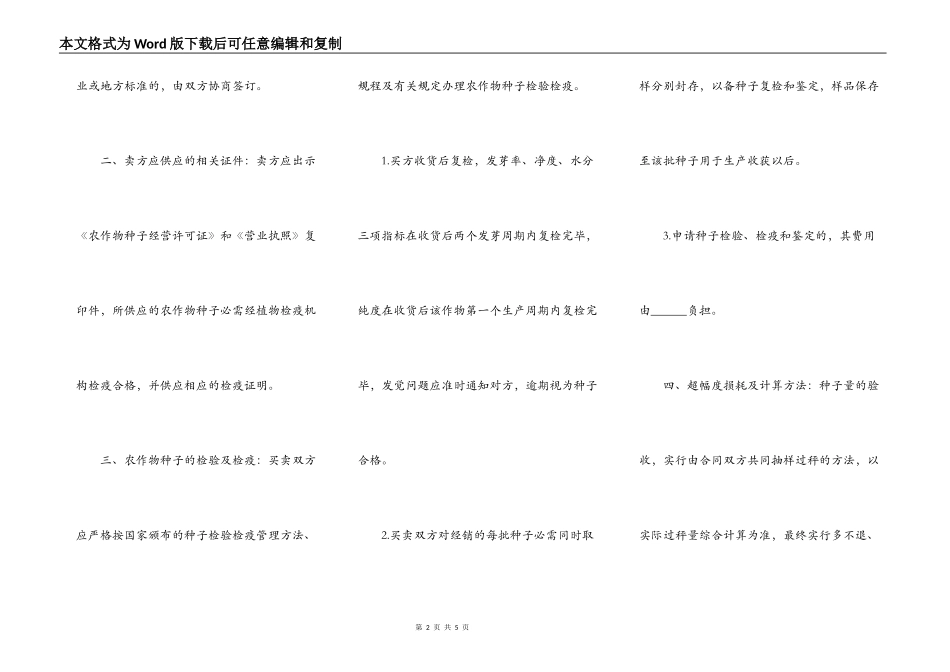 本文格式为Word版下载后可任意编辑和复制

业或地方标准的，由双方协商签订。

二、卖方应供应的相关证件：卖方应出示《农作物种子经营许可证》和《营业执照》复印件，所供应的农作物种子必需经植物检疫机构检疫合格，并供应相应的检疫证明。

三、农作物种子的检验及检疫：买卖双方应严格按国家颁布的种子检验检疫管理方法、规程及有关规定办理农作物种子检验检疫。

1.买方收货后复检，发芽率、净度、水分三项指标在收货后两个发芽周期内复检完毕，纯度在收货后该作物第一个生产周期内复检完毕，发觉问题应准时通知对方，逾期视为种子合格。

2.买卖双方对经销的每批种子必需同时取样分别封存，以备种子复检和鉴定，样品保存至该批种子用于生产收获以后。

3.申请种子检验、检疫和鉴定的，其费用由______负担。

四、超幅度损耗及计算方法：种子量的验收，实行由合同双方共同抽样过秤的方法，以实际过秤量综合计算为准，最终实行多不退、

第 2 页 共 5 页